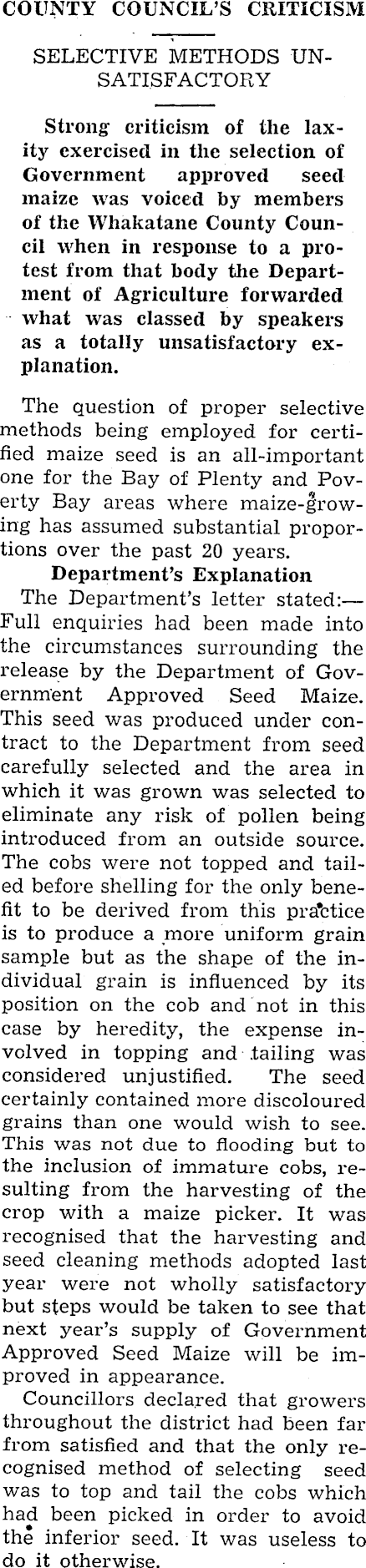 COUNTY COUNCIL'S CRITICISM

SELECTIVE METHODS UNSATISFACTORY

Strong criticism of the laxity exercised in the selection of Government approved seed maize was voiced by members of the Whakatane County Council when in response to a protest from that body the Department of Agriculture forwarded what was classed by speakers as a totally unsatisfactory explanation.

The question of proper selective methods being employed for certified maize seed is an all-important one for the Bay of Plenty and Poverty Bay areas where maize-growing has assumed substantial proportions over the past 20 years.

Department's Explanation

The Department's letter stated:—Full enquiries had been made into the circumstances surrounding the release by the Department of Government Approved Seed Maize. This seed was produced under contract to the Department from seed carefully selected and the area in which it was grown was selected to eliminate any risk of pollen being introduced from an outside source. The cobs were not topped and tailed before shelling for the only benefit to be derived from this practice is to produce a more uniform grain sample but as the shape of the individual grain is influenced by its position on the cob and not in this case by heredity, the expense involved in topping and tailing was considered unjustified. The seed certainly contained more discoloured grains than one would wish to see. This was not due to flooding but to the inclusion of immature cobs, resulting from the harvesting of the crop with a maize picker. It was recognised that the harvesting and seed cleaning methods adopted last year were not wholly satisfactory but steps would be taken to see that next year's supply of Government Approved Seed Maize will be improved in appearance.

Councillors declared that growers throughout the district had been far from satisfied and that the only recognised method of selecting seed was to top and tail the cobs which had been picked in order to avoid the inferior seed. It was useless to do it otherwise.